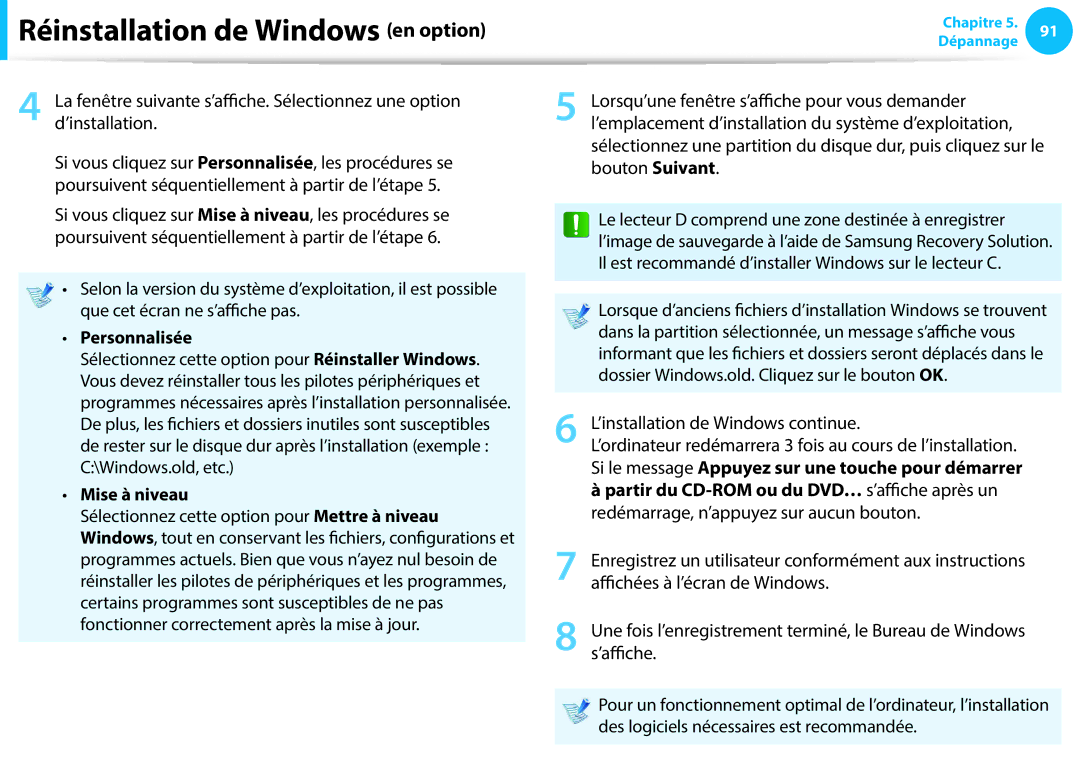 Réinstallation de Windows (en option)

Chapitre 5. Dépannage 91

4 La fenêtre suivante s'affiche. Sélectionnez une option d'installation.

Si vous cliquez sur Personnalisée, les procédures se poursuivent séquentiellement à partir de l'étape 5.

Si vous cliquez sur Mise à niveau, les procédures se poursuivent séquentiellement à partir de l'étape 6.

• Selon la version du système d'exploitation, il est possible que cet écran ne s'affiche pas.

• Personnalisée
Sélectionnez cette option pour Réinstaller Windows. Vous devez réinstaller tous les pilotes périphériques et programmes nécessaires après l'installation personnalisée. De plus, les fichiers et dossiers inutiles sont susceptibles de rester sur le disque dur après l'installation (exemple : C:\Windows.old, etc.)

• Mise à niveau
Sélectionnez cette option pour Mettre à niveau Windows, tout en conservant les fichiers, configurations et programmes actuels. Bien que vous n'ayez nul besoin de réinstaller les pilotes de périphériques et les programmes, certains programmes sont susceptibles de ne pas fonctionner correctement après la mise à jour.

5 Lorsqu'une fenêtre s'affiche pour vous demander l'emplacement d'installation du système d'exploitation, sélectionnez une partition du disque dur, puis cliquez sur le bouton Suivant.

Le lecteur D comprend une zone destinée à enregistrer l'image de sauvegarde à l'aide de Samsung Recovery Solution. Il est recommandé d'installer Windows sur le lecteur C.

Lorsque d'anciens fichiers d'installation Windows se trouvent dans la partition sélectionnée, un message s'affiche vous informant que les fichiers et dossiers seront déplacés dans le dossier Windows.old. Cliquez sur le bouton OK.

6 L'installation de Windows continue.
L'ordinateur redémarrera 3 fois au cours de l'installation. Si le message Appuyez sur une touche pour démarrer à partir du CD-ROM ou du DVD… s'affiche après un redémarrage, n'appuyez sur aucun bouton.

7 Enregistrez un utilisateur conformément aux instructions affichées à l'écran de Windows.

8 Une fois l'enregistrement terminé, le Bureau de Windows s'affiche.

Pour un fonctionnement optimal de l'ordinateur, l'installation des logiciels nécessaires est recommandée.